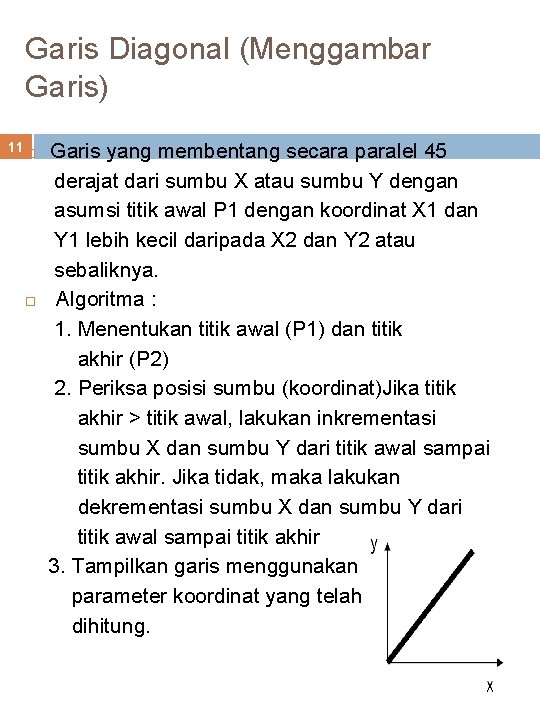 Garis Diagonal (Menggambar Garis)

11

Garis yang membentang secara paralel 45 derajat dari sumbu X atau sumbu Y dengan asumsi titik awal P1 dengan koordinat X1 dan Y1 lebih kecil daripada X2 dan Y2 atau sebaliknya.

Algoritma :
1. Menentukan titik awal (P1) dan titik akhir (P2)
2. Periksa posisi sumbu (koordinat)Jika titik akhir > titik awal, lakukan inkrementasi sumbu X dan sumbu Y dari titik awal sampai titik akhir. Jika tidak, maka lakukan dekrementasi sumbu X dan sumbu Y dari titik awal sampai titik akhir
3. Tampilkan garis menggunakan parameter koordinat yang telah dihitung.

y

x